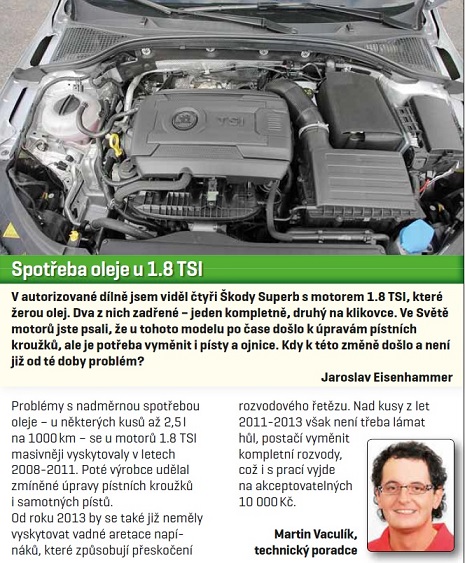 Spotřeba oleje u 1.8 TSI

V autorizované dílně jsem viděl čtyři Škody Superb s motorem 1.8 TSI, které žerou olej. Dva z nich zadřené – jeden kompletně, druhý na klikovce. Ve Světě motorů jste psali, že u tohoto modelu po čase došlo k úpravám pístních kroužků, ale je potřeba vyměnit i písty a ojnice. Kdy k této změně došlo a není již od té doby problém?

Jaroslav Eisenhammer

Problémy s nadměrnou spotřebou oleje – u některých kusů až 2,5 l na 1000 km – se u motorů 1.8 TSI masivněji vyskytovaly v letech 2008-2011. Poté výrobce udělal zmíněné úpravy pístních kroužků i samotných pístů.
Od roku 2013 by se také již neměly vyskytovat vadné aretace napínáků, které způsobují přeskočení rozvodového řetězu. Nad kusy z let 2011-2013 však není třeba lámat hůl, postačí vyměnit kompletní rozvody, což i s prací vyjde na akceptovatelných 10 000 Kč.

Martin Vaculík,
technický poradce